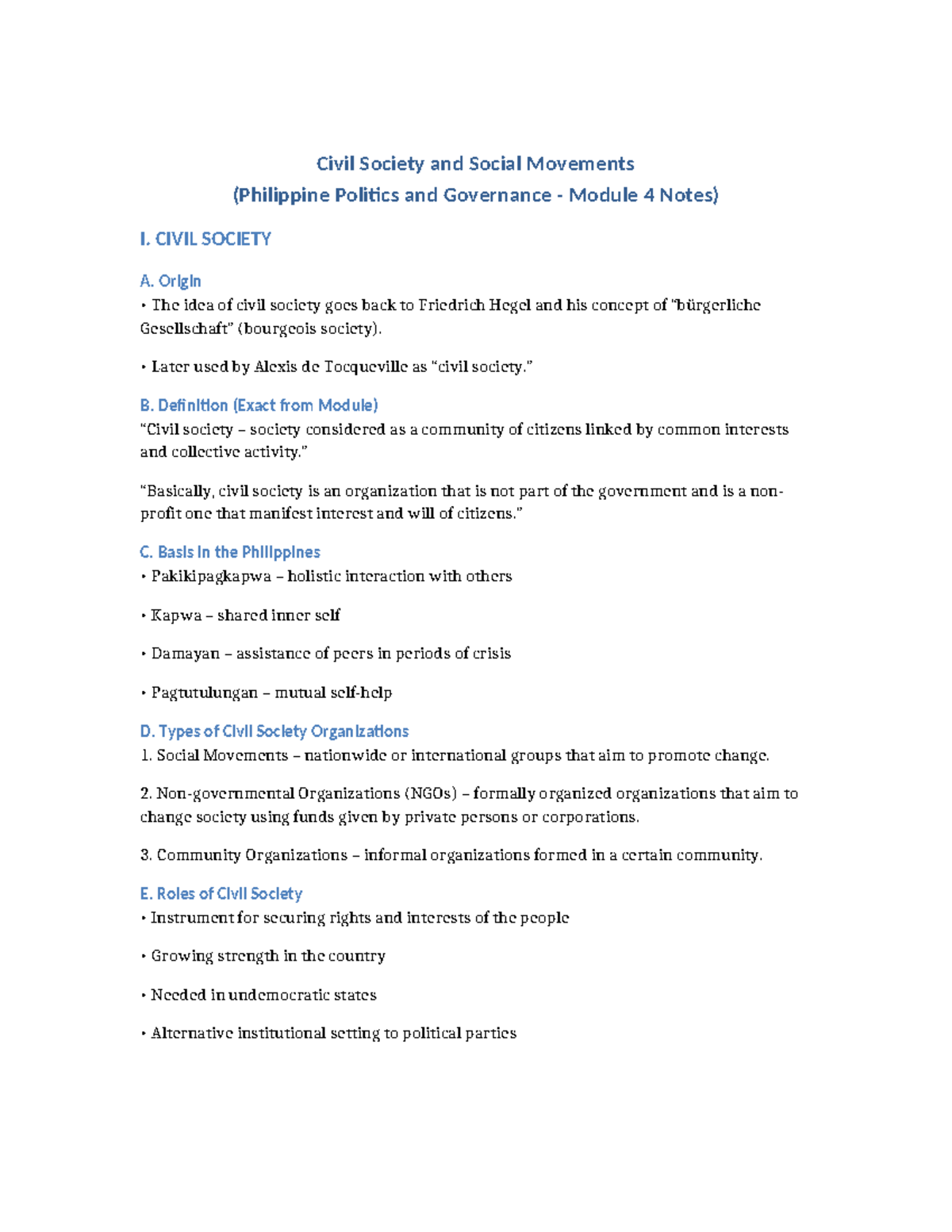 Civil Society and Social Movements
(Philippine Politics and Governance - Module 4 Notes)

I. CIVIL SOCIETY

A. Origin
• The idea of civil society goes back to Friedrich Hegel and his concept of "bürgerliche Gesellschaft" (bourgeois society).

• Later used by Alexis de Tocqueville as "civil society."

B. Definition (Exact from Module)
"Civil society – society considered as a community of citizens linked by common interests and collective activity."

"Basically, civil society is an organization that is not part of the government and is a non-profit one that manifest interest and will of citizens."

C. Basis in the Philippines
• Pakikipagkapwa – holistic interaction with others

• Kapwa – shared inner self

• Damayan – assistance of peers in periods of crisis

• Pagtutulungan – mutual self-help

D. Types of Civil Society Organizations
1. Social Movements – nationwide or international groups that aim to promote change.

2. Non-governmental Organizations (NGOs) – formally organized organizations that aim to change society using funds given by private persons or corporations.

3. Community Organizations – informal organizations formed in a certain community.

E. Roles of Civil Society
• Instrument for securing rights and interests of the people

• Growing strength in the country

• Needed in undemocratic states

• Alternative institutional setting to political parties